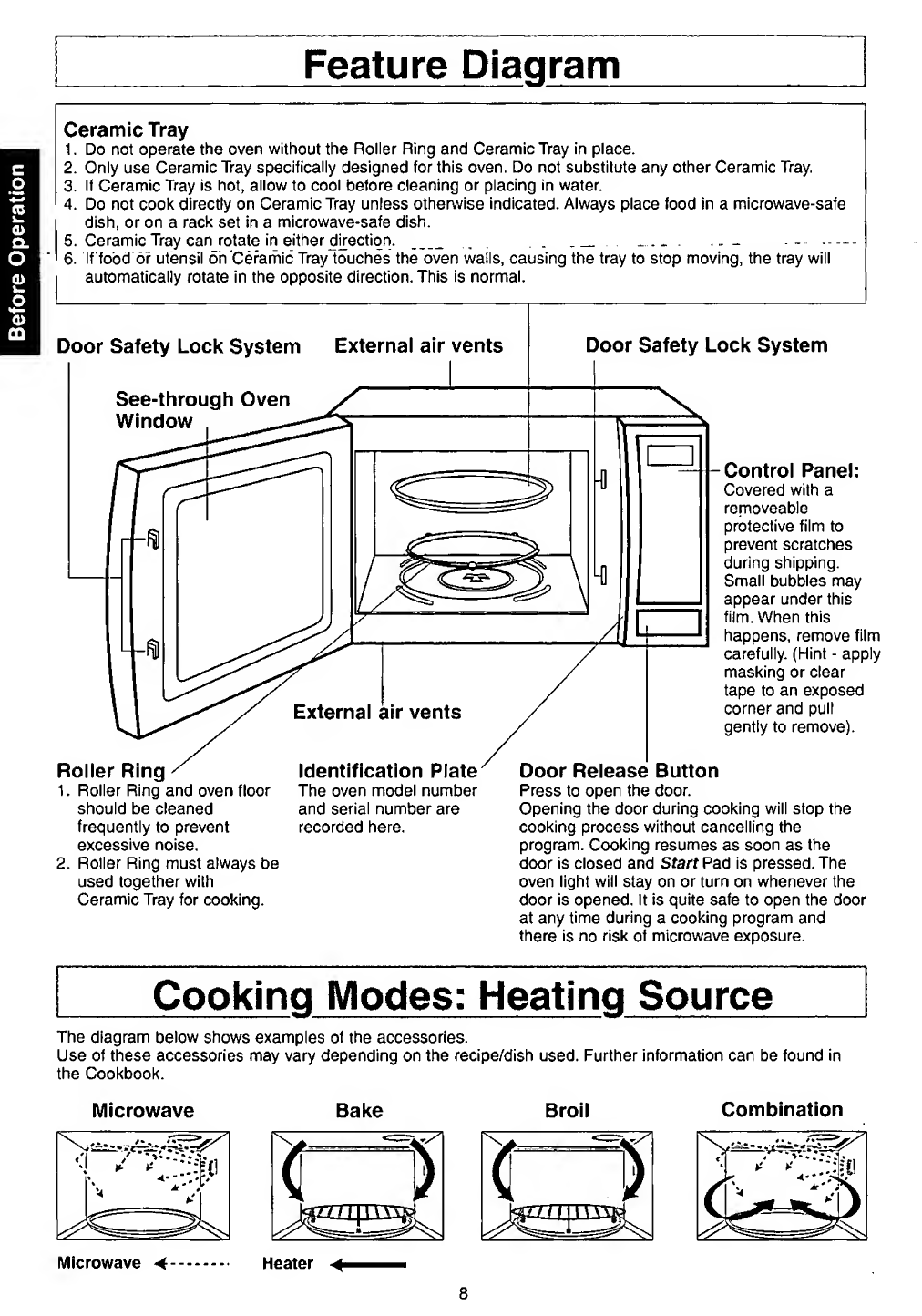 Before Operation

Feature Diagram

Ceramic Tray
1. Do not operate the oven without the Roller Ring and Ceramic Tray in place.
2. Only use Ceramic Tray specifically designed for this oven. Do not substitute any other Ceramic Tray.
3. If Ceramic Tray is hot, allow to cool before cleaning or placing in water.
4. Do not cook directly on Ceramic Tray unless otherwise indicated. Always place food in a microwave-safe dish, or on a rack set in a microwave-safe dish.
5. Ceramic Tray can rotate in either direction.
6. If food or utensil on Ceramic Tray touches the oven walls, causing the tray to stop moving, the tray will automatically rotate in the opposite direction. This is normal.

Door Safety Lock System

External air vents

Door Safety Lock System

See-through Oven Window

Control Panel: Covered with a removeable protective film to prevent scratches during shipping. Small bubbles may appear under this film. When this happens, remove film carefully. (Hint - apply masking or clear tape to an exposed corner and pull gently to remove).

External air vents

Roller Ring
1. Roller Ring and oven floor should be cleaned frequently to prevent excessive noise.
2. Roller Ring must always be used together with Ceramic Tray for cooking.

Identification Plate
The oven model number and serial number are recorded here.

Door Release Button
Press to open the door.
Opening the door during cooking will stop the cooking process without cancelling the program. Cooking resumes as soon as the door is closed and Start Pad is pressed. The oven light will stay on or turn on whenever the door is opened. It is quite safe to open the door at any time during a cooking program and there is no risk of microwave exposure.

Cooking Modes: Heating Source

The diagram below shows examples of the accessories.
Use of these accessories may vary depending on the recipe/dish used. Further information can be found in the Cookbook.

Microwave

Bake

Broil

Combination

Microwave

Heater

8